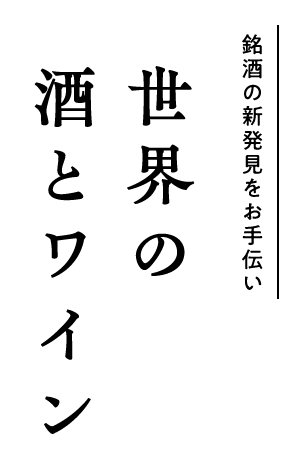 銘酒の新発見をお手伝い

世界の酒とワイン